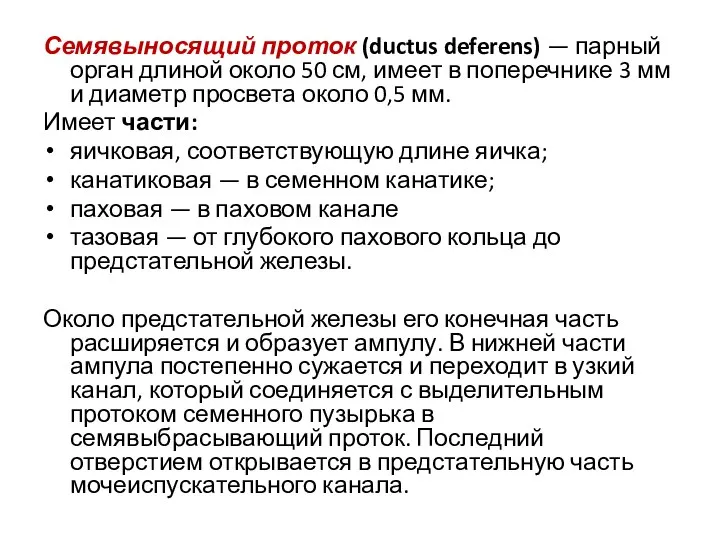 Семявыносящий проток (ductus deferens) — парный орган длиной около 50 см, имеет в поперечнике 3 мм и диаметр просвета около 0,5 мм.

Имеет части:

• яичковая, соответствующую длине яичка;
• канатиковая — в семенном канатике;
• паховая — в паховом канале
• тазовая — от глубокого пахового кольца до предстательной железы.

Около предстательной железы его конечная часть расширяется и образует ампулу. В нижней части ампула постепенно сужается и переходит в узкий канал, который соединяется с выделительным протоком семенного пузырька в семявыбрасывающий проток. Последний отверстием открывается в предстательную часть мочеиспускательного канала.